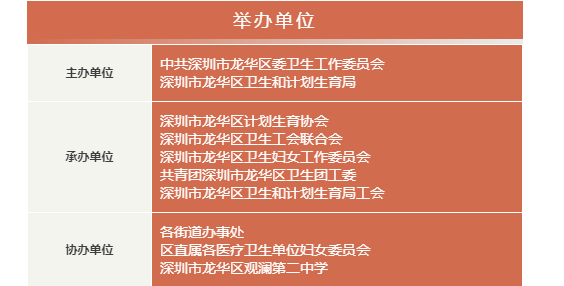 举办单位

| 主办单位 | 中共深圳市龙华区委卫生工作委员会<br>深圳市龙华区卫生和计划生育局 |
|---|---|
| 承办单位 | 深圳市龙华区计划生育协会<br>深圳市龙华区卫生工会联合会<br>深圳市龙华区卫生妇女工作委员会<br>共青团深圳市龙华区卫生团工委<br>深圳市龙华区卫生和计划生育局工会 |
| 协办单位 | 各街道办事处<br>区直属各医疗卫生单位妇女委员会<br>深圳市龙华区观澜第二中学 |